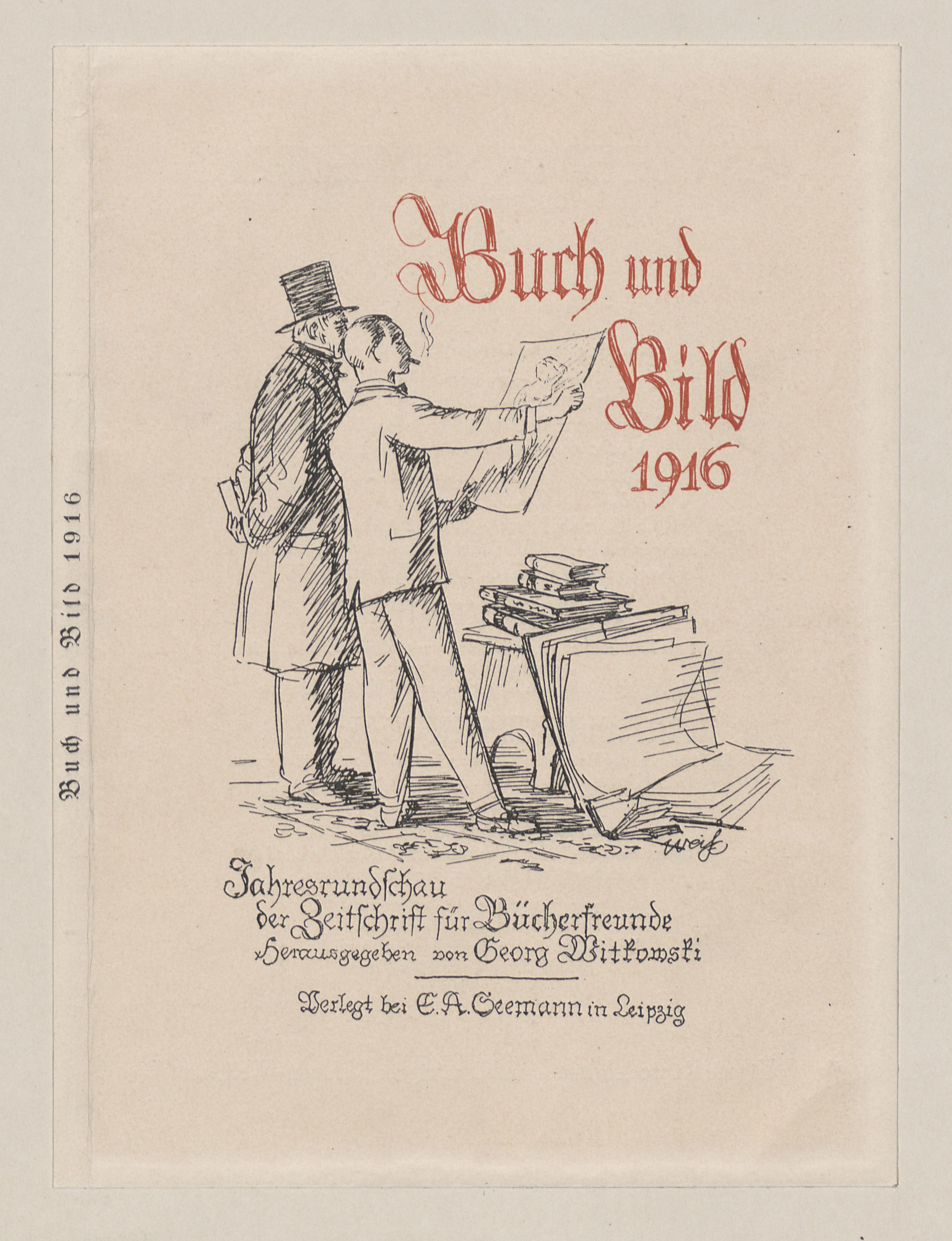 Buch und Bild 1916

Buch und Bild
1916

Weiß

Jahresrundschau
der Zeitschrift für Bücherfreunde
Herausgegeben von Georg Witkowski

Verlegt bei E. A. Seemann in Leipzig